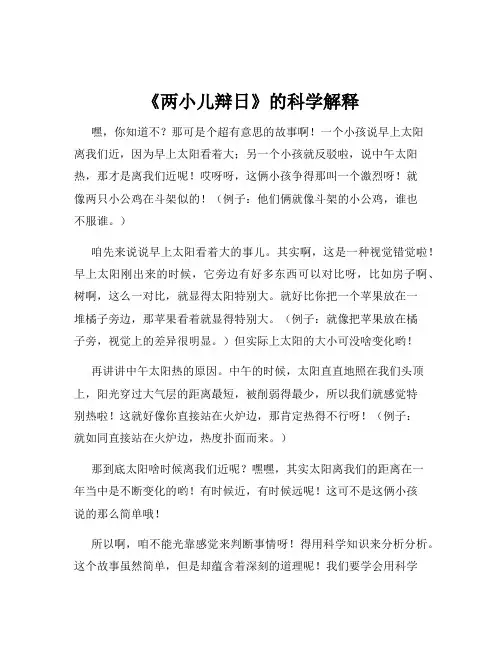 《两小儿辩日》的科学解释

嘿，你知道不？那可是个超有意思的故事啊！一个小孩说早上太阳离我们近，因为早上太阳看着大；另一个小孩就反驳啦，说中午太阳热，那才是离我们近呢！哎呀呀，这俩小孩争得那叫一个激烈呀！就像两只小公鸡在斗架似的！（例子：他们俩就像斗架的小公鸡，谁也不服谁。）

咱先来说说早上太阳看着大的事儿。其实啊，这是一种视觉错觉啦！早上太阳刚出来的时候，它旁边有好多东西可以对比呀，比如房子啊、树啊，这么一对比，就显得太阳特别大。就好比你把一个苹果放在一堆橘子旁边，那苹果看着就显得特别大。（例子：就像把苹果放在橘子旁，视觉上的差异很明显。）但实际上太阳的大小可没啥变化哟！

再讲讲中午太阳热的原因。中午的时候，太阳直直地照在我们头顶上，阳光穿过大气层的距离最短，被削弱得最少，所以我们就感觉特别热啦！这就好像你直接站在火炉边，那肯定热得不行呀！（例子：就如同直接站在火炉边，热度扑面而来。）

那到底太阳啥时候离我们近呢？嘿嘿，其实太阳离我们的距离在一年当中是不断变化的哟！有时候近，有时候远呢！这可不是这俩小孩说的那么简单哦！

所以啊，咱不能光靠感觉来判断事情呀！得用科学知识来分析分析。这个故事虽然简单，但是却蕴含着深刻的道理呢！我们要学会用科学